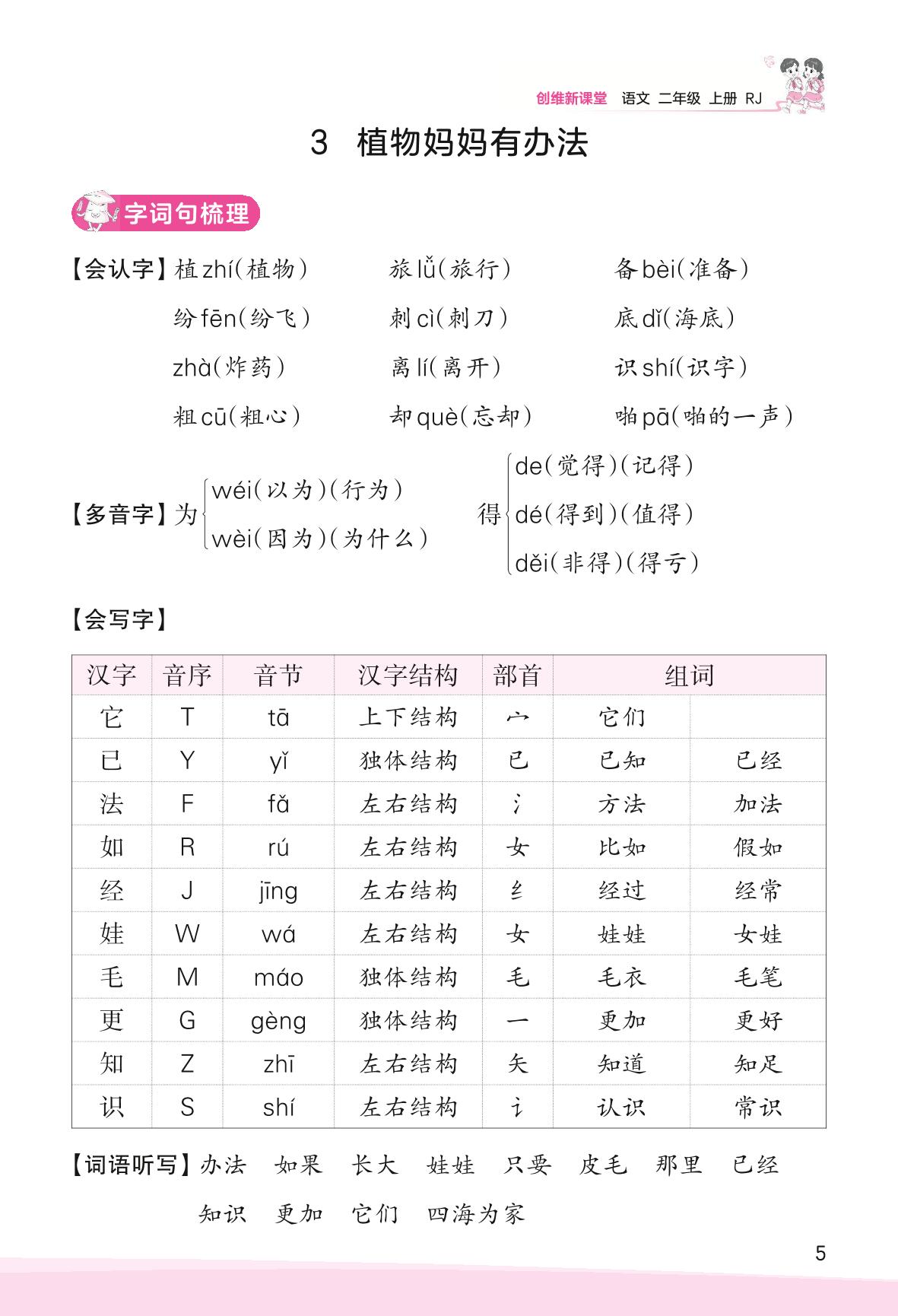 创维新课堂 语文 二年级 上册 RJ

3 植物妈妈有办法

字词句梳理

【会认字】植 zhí(植物) 旅 lǚ(旅行) 备 bèi(准备)
纷 fēn(纷飞) 刺 cì(刺刀) 底 dǐ(海底)
zhà(炸药) 离 lí(离开) 识 shí(识字)
粗 cū(粗心) 却 què(忘却) 啪 pā(啪的一声)

【多音字】为 wéi(以为)(行为) wèi(因为)(为什么)
得 de(觉得)(记得) dé(得到)(值得) děi(非得)(得亏)

【会写字】

| 汉字 | 音序 | 音节 | 汉字结构 | 部首 | 组词 | |
|---|---|---|---|---|---|---|
| 它 | T | tā | 上下结构 | 宀 | 它们 | |
| 已 | Y | yǐ | 独体结构 | 己 | 已知 | 已经 |
| 法 | F | fǎ | 左右结构 | 氵 | 方法 | 加法 |
| 如 | R | rú | 左右结构 | 女 | 比如 | 假如 |
| 经 | J | jīng | 左右结构 | 纟 | 经过 | 经常 |
| 娃 | W | wá | 左右结构 | 女 | 娃娃 | 女娃 |
| 毛 | M | máo | 独体结构 | 毛 | 毛衣 | 毛笔 |
| 更 | G | gèng | 独体结构 | 一 | 更加 | 更好 |
| 知 | Z | zhī | 左右结构 | 矢 | 知道 | 知足 |
| 识 | S | shí | 左右结构 | 讠 | 认识 | 常识 |

【词语听写】办法 如果 长大 娃娃 只要 皮毛 那里 已经 知识 更加 它们 四海为家

5